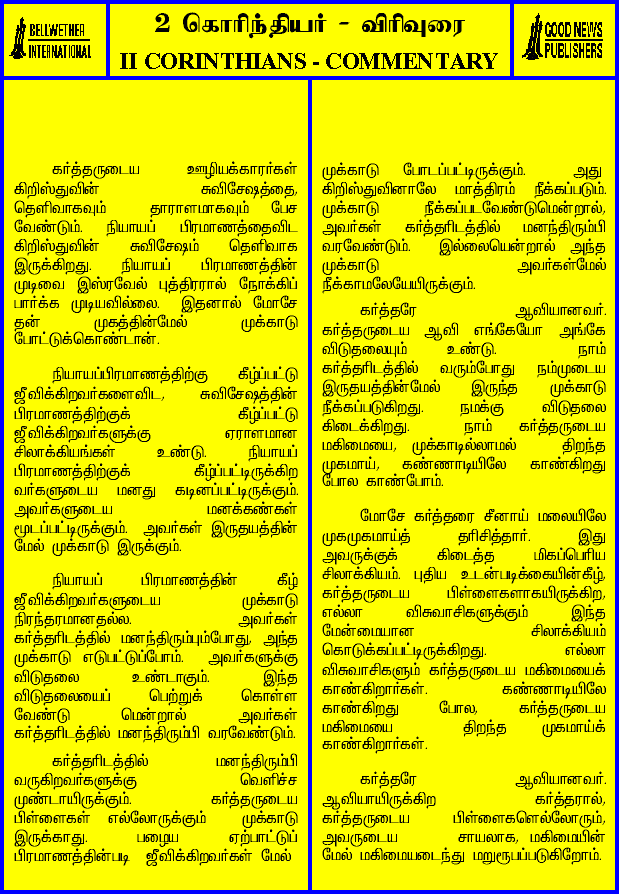 BELLWETHER INTERNATIONAL

2 கொரிந்தியர் - விரிவுரை
II CORINTHIANS - COMMENTARY

GOOD NEWS PUBLISHERS

கர்த்தருடைய ஊழியக்காரர்கள் கிறிஸ்துவின் சுவிசேஷத்தை, தெளிவாகவும் தாராளமாகவும் பேச வேண்டும். நியாயப் பிரமாணத்தைவிட கிறிஸ்துவின் சுவிசேஷம் தெளிவாக இருக்கிறது. நியாயப் பிரமாணத்தின் முடிவை இஸ்ரவேல் புத்திரரால் நோக்கிப் பார்க்க முடியவில்லை. இதனால் மோசே தன் முகத்தின்மேல் முக்காடு போட்டுக்கொண்டான்.

நியாயப்பிரமாணத்திற்கு கீழ்ப்பட்டு ஜீவிக்கிறவர்களைவிட, சுவிசேஷத்தின் பிரமாணத்திற்குக் கீழ்ப்பட்டு ஜீவிக்கிறவர்களுக்கு ஏராளமான சிலாக்கியங்கள் உண்டு. நியாயப் பிரமாணத்திற்குக் கீழ்ப்பட்டிருக்கிற வர்களுடைய மனது கடினப்பட்டிருக்கும். அவர்களுடைய மனக்கண்கள் மூடப்பட்டிருக்கும். அவர்கள் இருதயத்தின் மேல் முக்காடு இருக்கும்.

நியாயப் பிரமாணத்தின் கீழ் ஜீவிக்கிறவர்களுடைய முக்காடு நிரந்தரமானதல்ல. அவர்கள் கர்த்தரிடத்தில் மனந்திரும்பும்போது, அந்த முக்காடு எடுபட்டுப்போம். அவர்களுக்கு விடுதலை உண்டாகும். இந்த விடுதலையைப் பெற்றுக் கொள்ள வேண்டு மென்றால் அவர்கள் கர்த்தரிடத்தில் மனந்திரும்பி வரவேண்டும்.

கர்த்தரிடத்தில் மனந்திரும்பி வருகிறவர்களுக்கு வெளிச்ச முண்டாயிருக்கும். கர்த்தருடைய பிள்ளைகள் எல்லோருக்கும் முக்காடு இருக்காது. பழைய ஏற்பாட்டுப் பிரமாணத்தின்படி ஜீவிக்கிறவர்கள் மேல் முக்காடு போடப்பட்டிருக்கும். அது கிறிஸ்துவினாலே மாத்திரம் நீக்கப்படும். முக்காடு நீக்கப்படவேண்டுமென்றால், அவர்கள் கர்த்தரிடத்தில் மனந்திரும்பி வரவேண்டும். இல்லையென்றால் அந்த முக்காடு அவர்கள்மேல் நீக்காமலேயேயிருக்கும்.

கர்த்தரே ஆவியானவர். கர்த்தருடைய ஆவி எங்கேயோ அங்கே விடுதலையும் உண்டு. நாம் கர்த்தரிடத்தில் வரும்போது நம்முடைய இருதயத்தின்மேல் இருந்த முக்காடு நீக்கப்படுகிறது. நமக்கு விடுதலை கிடைக்கிறது. நாம் கர்த்தருடைய மகிமையை, முக்காடில்லாமல் திறந்த முகமாய், கண்ணாடியிலே காண்கிறது போல காண்போம்.

மோசே கர்த்தரை சீனாய் மலையிலே முகமுகமாய்த் தரிசித்தார். இது அவருக்குக் கிடைத்த மிகப்பெரிய சிலாக்கியம். புதிய உடன்படிக்கையின்கீழ், கர்த்தருடைய பிள்ளைகளாகயிருக்கிற, எல்லா விசுவாசிகளுக்கும் இந்த மேன்மையான சிலாக்கியம் கொடுக்கப்பட்டிருக்கிறது. எல்லா விசுவாசிகளும் கர்த்தருடைய மகிமையைக் காண்கிறார்கள். கண்ணாடியிலே காண்கிறது போல, கர்த்தருடைய மகிமையை திறந்த முகமாய்க் காண்கிறார்கள்.

கர்த்தரே ஆவியானவர். ஆவியாயிருக்கிற கர்த்தரால், கர்த்தருடைய பிள்ளைகளெல்லோரும், அவருடைய சாயலாக, மகிமையின் மேல் மகிமையடைந்து மறுரூபப்படுகிறோம்.